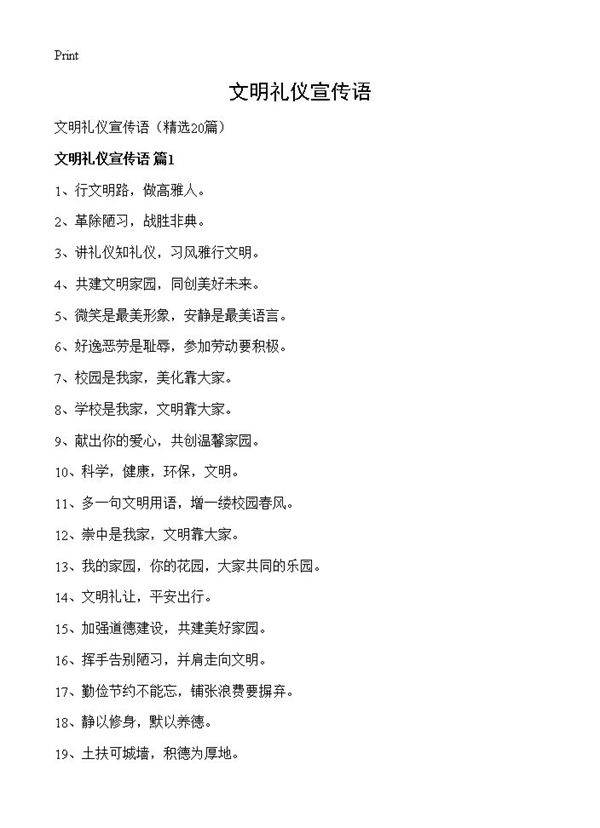 Print

文明礼仪宣传语

文明礼仪宣传语（精选20篇）

文明礼仪宣传语 篇1

1、行文明路，做高雅人。

2、革除陋习，战胜非典。

3、讲礼仪知礼仪，习风雅行文明。

4、共建文明家园，同创美好未来。

5、微笑是最美形象，安静是最美语言。

6、好逸恶劳是耻辱，参加劳动要积极。

7、校园是我家，美化靠大家。

8、学校是我家，文明靠大家。

9、献出你的爱心，共创温馨家园。

10、科学，健康，环保，文明。

11、多一句文明用语，增一缕校园春风。

12、崇中是我家，文明靠大家。

13、我的家园，你的花园，大家共同的乐园。

14、文明礼让，平安出行。

15、加强道德建设，共建美好家园。

16、挥手告别陋习，并肩走向文明。

17、勤俭节约不能忘，铺张浪费要摒弃。

18、静以修身，默以养德。

19、土扶可城墙，积德为厚地。